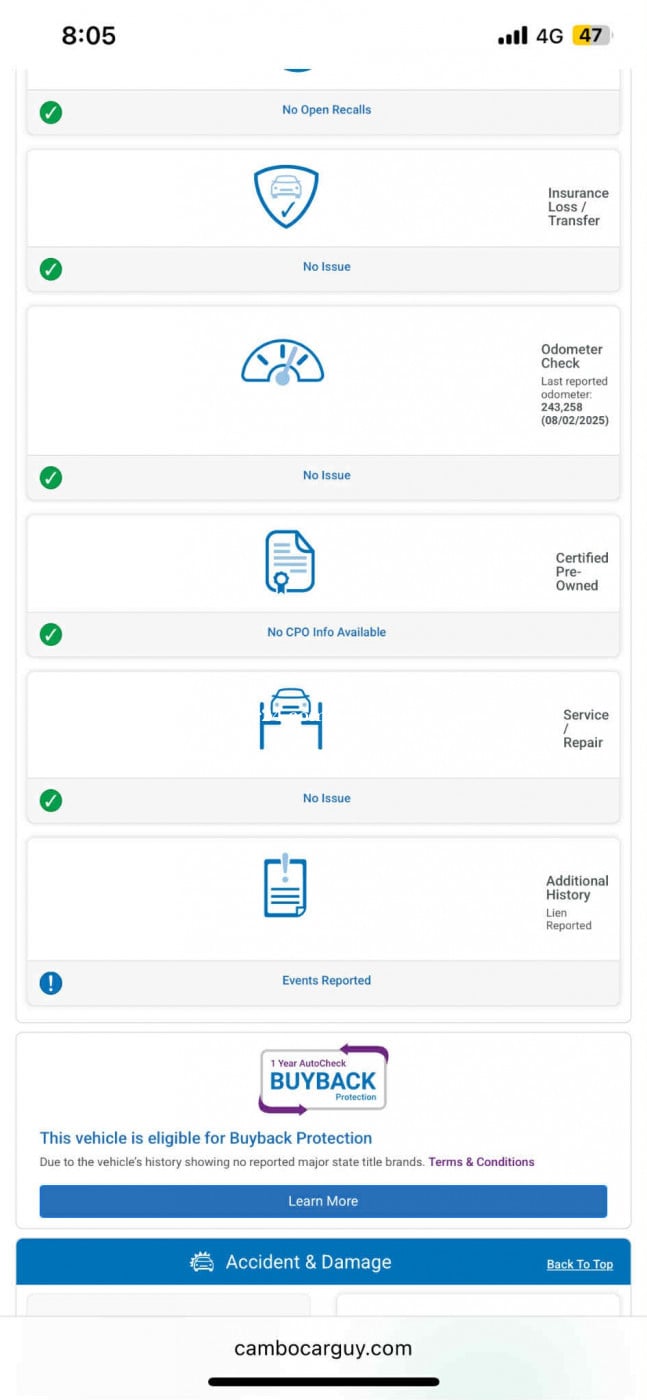 8:05

4G 47

No Open Recalls

Insurance Loss / Transfer

No Issue

Odometer Check
Last reported odometer:
243,258
(08/02/2025)

No Issue

Certified Pre-Owned

No CPO Info Available

Service / Repair

No Issue

Additional History
Lien Reported

Events Reported

1 Year AutoCheck
BUYBACK
Protection

This vehicle is eligible for Buyback Protection

Due to the vehicle's history showing no reported major state title brands. Terms & Conditions

Learn More

Accident & Damage

Back To Top

cambocarguy.com